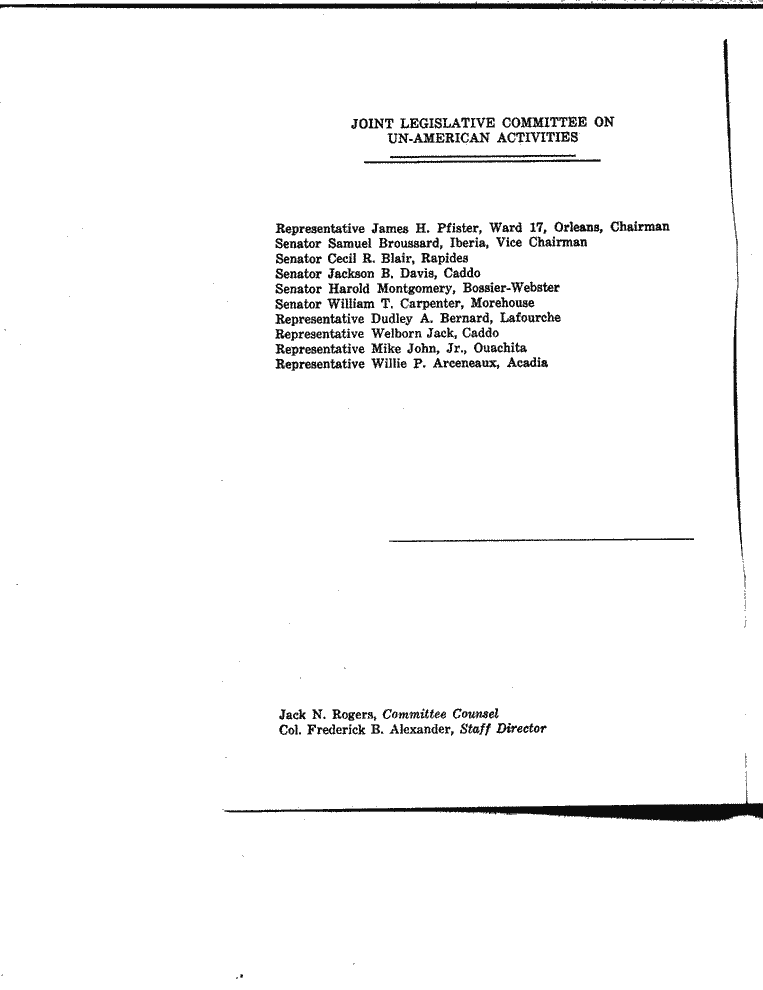 JOINT LEGISLATIVE COMMITTEE ON UN-AMERICAN ACTIVITIES

Representative James H. Pfister, Ward 17, Orleans, Chairman
Senator Samuel Broussard, Iberia, Vice Chairman
Senator Cecil R. Blair, Rapides
Senator Jackson B. Davis, Caddo
Senator Harold Montgomery, Bossier-Webster
Senator William T. Carpenter, Morehouse
Representative Dudley A. Bernard, Lafourche
Representative Welborn Jack, Caddo
Representative Mike John, Jr., Ouachita
Representative Willie P. Arceneaux, Acadia

Jack N. Rogers, Committee Counsel
Col. Frederick B. Alexander, Staff Director